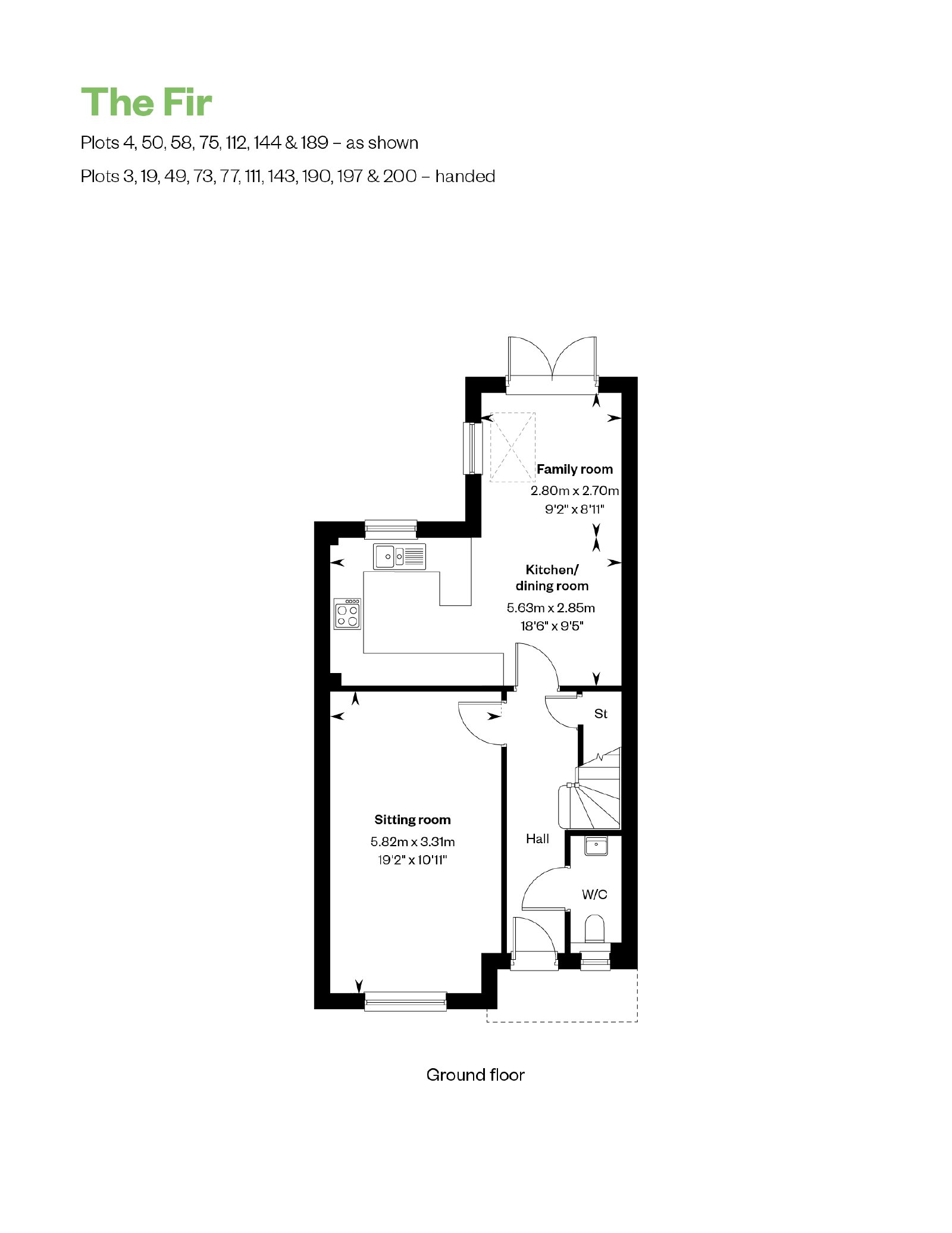 The Fir

Plots 4, 50, 58, 75, 112, 144 & 189 – as shown

Plots 3, 19, 49, 73, 77, 111, 143, 190, 197 & 200 – handed

Family room
2.80m x 2.70m
9'2" x 8'11"

Kitchen/
dining room
5.63m x 2.85m
18'6" x 9'5"

St

Sitting room
5.82m x 3.31m
19'2" x 10'11"

Hall

W/C

Ground floor